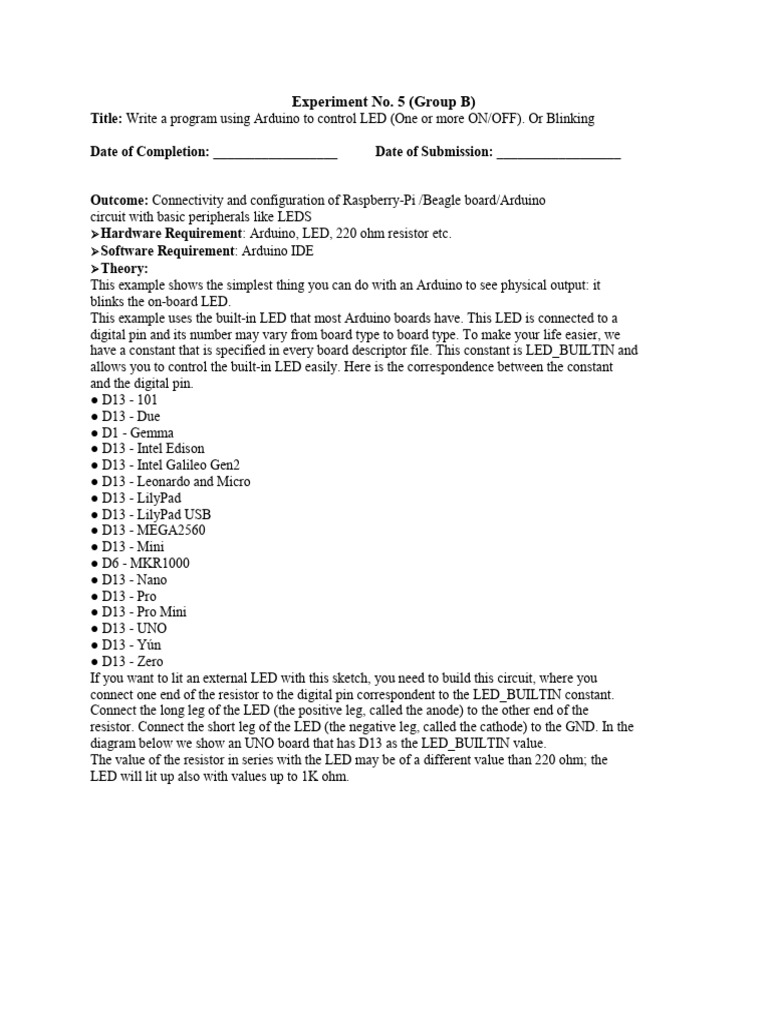 Experiment No. 5 (Group B)

Title: Write a program using Arduino to control LED (One or more ON/OFF). Or Blinking

Date of Completion: __________________ Date of Submission: __________________

Outcome: Connectivity and configuration of Raspberry-Pi /Beagle board/Arduino circuit with basic peripherals like LEDS
➤Hardware Requirement: Arduino, LED, 220 ohm resistor etc.
➤Software Requirement: Arduino IDE
➤Theory:
This example shows the simplest thing you can do with an Arduino to see physical output: it blinks the on-board LED.
This example uses the built-in LED that most Arduino boards have. This LED is connected to a digital pin and its number may vary from board type to board type. To make your life easier, we have a constant that is specified in every board descriptor file. This constant is LED_BUILTIN and allows you to control the built-in LED easily. Here is the correspondence between the constant and the digital pin.
● D13 - 101
● D13 - Due
● D1 - Gemma
● D13 - Intel Edison
● D13 - Intel Galileo Gen2
● D13 - Leonardo and Micro
● D13 - LilyPad
● D13 - LilyPad USB
● D13 - MEGA2560
● D13 - Mini
● D6 - MKR1000
● D13 - Nano
● D13 - Pro
● D13 - Pro Mini
● D13 - UNO
● D13 - Yún
● D13 - Zero
If you want to lit an external LED with this sketch, you need to build this circuit, where you connect one end of the resistor to the digital pin correspondent to the LED_BUILTIN constant. Connect the long leg of the LED (the positive leg, called the anode) to the other end of the resistor. Connect the short leg of the LED (the negative leg, called the cathode) to the GND. In the diagram below we show an UNO board that has D13 as the LED_BUILTIN value.
The value of the resistor in series with the LED may be of a different value than 220 ohm; the LED will lit up also with values up to 1K ohm.